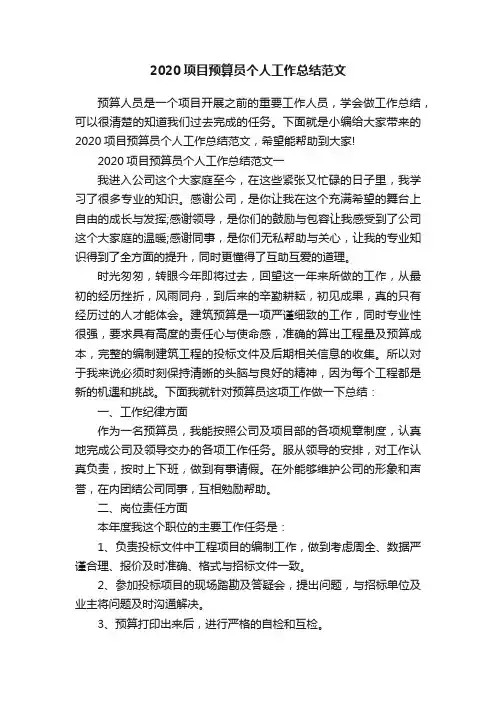 2020 项目预算员个人工作总结范文

预算人员是一个项目开展之前的重要工作人员，学会做工作总结，可以很清楚的知道我们过去完成的任务。下面就是小编给大家带来的 2020 项目预算员个人工作总结范文，希望能帮助到大家!

2020 项目预算员个人工作总结范文一

我进入公司这个大家庭至今，在这些紧张又忙碌的日子里，我学习了很多专业的知识。感谢公司，是你让我在这个充满希望的舞台上自由的成长与发挥;感谢领导，是你们的鼓励与包容让我感受到了公司这个大家庭的温暖;感谢同事，是你们无私帮助与关心，让我的专业知识得到了全方面的提升，同时更懂得了互助互爱的道理。

时光匆匆，转眼今年即将过去，回望这一年来所做的工作，从最初的经历挫折，风雨同舟，到后来的辛勤耕耘，初见成果，真的只有经历过的人才能体会。建筑预算是一项严谨细致的工作，同时专业性很强，要求具有高度的责任心与使命感，准确的算出工程量及预算成本，完整的编制建筑工程的投标文件及后期相关信息的收集。所以对于我来说必须时刻保持清晰的头脑与良好的精神，因为每个工程都是新的机遇和挑战。下面我就针对预算员这项工作做一下总结：

一、工作纪律方面

作为一名预算员，我能按照公司及项目部的各项规章制度，认真地完成公司及领导交办的各项工作任务。服从领导的安排，对工作认真负责，按时上下班，做到有事请假。在外能够维护公司的形象和声誉，在内团结公司同事，互相勉励帮助。

二、岗位责任方面

本年度我这个职位的主要工作任务是：

1、负责投标文件中工程项目的编制工作，做到考虑周全、数据严谨合理、报价及时准确、格式与招标文件一致。

2、参加投标项目的现场踏勘及答疑会，提出问题，与招标单位及业主将问题及时沟通解决。

3、预算打印出来后，进行严格的自检和互检。